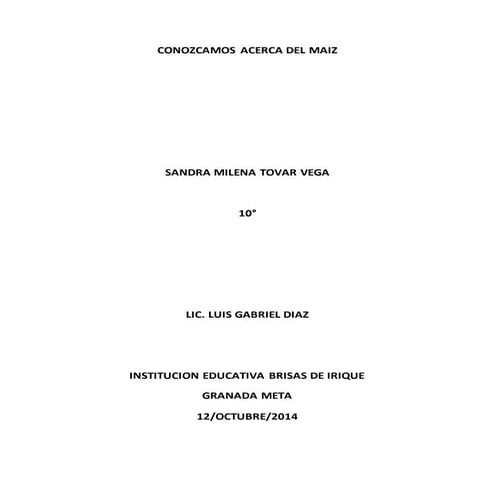 CONOZCAMOS ACERCA DEL MAIZ

SANDRA MILENA TOVAR VEGA

10°

LIC. LUIS GABRIEL DIAZ

INSTITUCION EDUCATIVA BRISAS DE IRIQUE
GRANADA META
12/OCTUBRE/2014